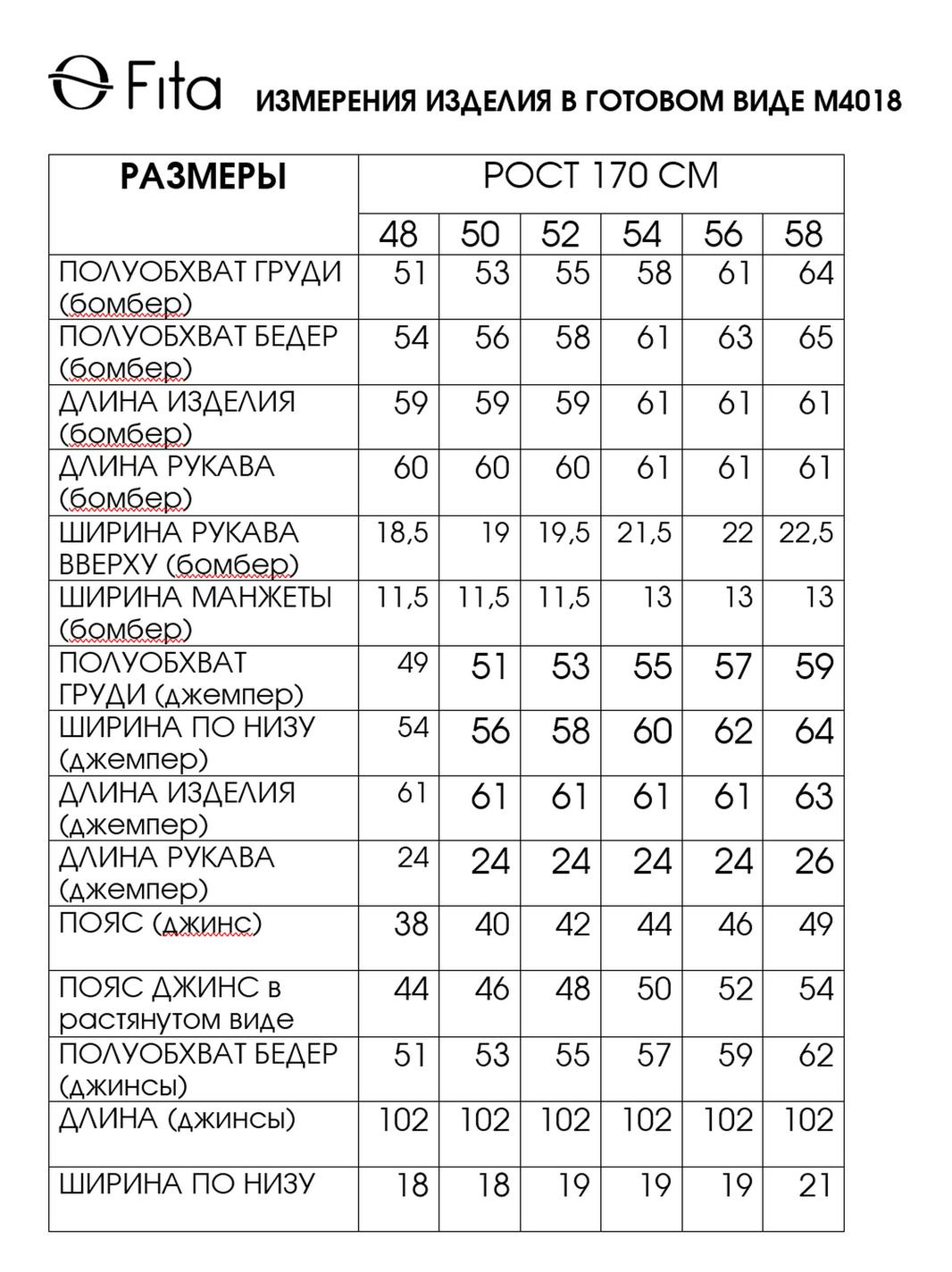 Fita ИЗМЕРЕНИЯ ИЗДЕЛИЯ В ГОТОВОМ ВИДЕ М4018

| РАЗМЕРЫ | РОСТ 170 СМ | | | | | |
|---|---|---|---|---|---|---|
| | 48 | 50 | 52 | 54 | 56 | 58 |
| ПОЛУОБХВАТ ГРУДИ (бомбер) | 51 | 53 | 55 | 58 | 61 | 64 |
| ПОЛУОБХВАТ БЕДЕР (бомбер) | 54 | 56 | 58 | 61 | 63 | 65 |
| ДЛИНА ИЗДЕЛИЯ (бомбер) | 59 | 59 | 59 | 61 | 61 | 61 |
| ДЛИНА РУКАВА (бомбер) | 60 | 60 | 60 | 61 | 61 | 61 |
| ШИРИНА РУКАВА ВВЕРХУ (бомбер) | 18,5 | 19 | 19,5 | 21,5 | 22 | 22,5 |
| ШИРИНА МАНЖЕТЫ (бомбер) | 11,5 | 11,5 | 11,5 | 13 | 13 | 13 |
| ПОЛУОБХВАТ ГРУДИ (джемпер) | 49 | 51 | 53 | 55 | 57 | 59 |
| ШИРИНА ПО НИЗУ (джемпер) | 54 | 56 | 58 | 60 | 62 | 64 |
| ДЛИНА ИЗДЕЛИЯ (джемпер) | 61 | 61 | 61 | 61 | 61 | 63 |
| ДЛИНА РУКАВА (джемпер) | 24 | 24 | 24 | 24 | 24 | 26 |
| ПОЯС (джинс) | 38 | 40 | 42 | 44 | 46 | 49 |
| ПОЯС ДЖИНС в растянутом виде | 44 | 46 | 48 | 50 | 52 | 54 |
| ПОЛУОБХВАТ БЕДЕР (джинсы) | 51 | 53 | 55 | 57 | 59 | 62 |
| ДЛИНА (джинсы) | 102 | 102 | 102 | 102 | 102 | 102 |
| ШИРИНА ПО НИЗУ | 18 | 18 | 19 | 19 | 19 | 21 |